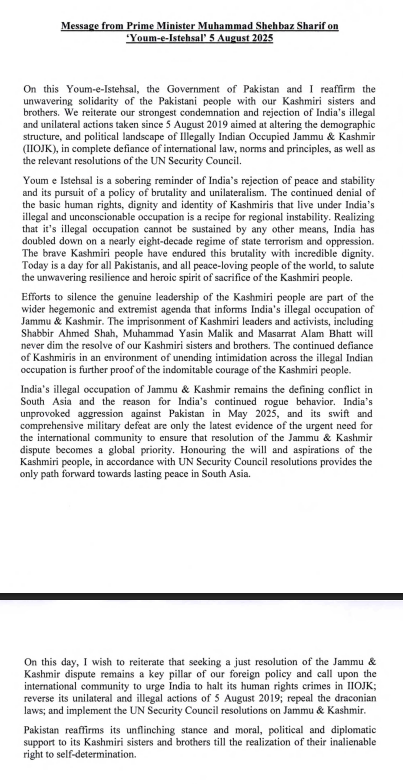 Message from Prime Minister Muhammad Shehbaz Sharif on 'Youm-e-Istehsal' 5 August 2025

On this Youm-e-Istehsal, the Government of Pakistan and I reaffirm the unwavering solidarity of the Pakistani people with our Kashmiri sisters and brothers. We reiterate our strongest condemnation and rejection of India's illegal and unilateral actions taken since 5 August 2019 aimed at altering the demographic structure, and political landscape of Illegally Indian Occupied Jammu & Kashmir (IIOJK), in complete defiance of international law, norms and principles, as well as the relevant resolutions of the UN Security Council.

Youm e Istehsal is a sobering reminder of India's rejection of peace and stability and its pursuit of a policy of brutality and unilateralism. The continued denial of the basic human rights, dignity and identity of Kashmiris that live under India's illegal and unconscionable occupation is a recipe for regional instability. Realizing that it's illegal occupation cannot be sustained by any other means, India has doubled down on a nearly eight-decade regime of state terrorism and oppression. The brave Kashmiri people have endured this brutality with incredible dignity. Today is a day for all Pakistanis, and all peace-loving people of the world, to salute the unwavering resilience and heroic spirit of sacrifice of the Kashmiri people.

Efforts to silence the genuine leadership of the Kashmiri people are part of the wider hegemonic and extremist agenda that informs India's illegal occupation of Jammu & Kashmir. The imprisonment of Kashmiri leaders and activists, including Shabbir Ahmed Shah, Muhammad Yasin Malik and Masarrat Alam Bhatt will never dim the resolve of our Kashmiri sisters and brothers. The continued defiance of Kashmiris in an environment of unending intimidation across the illegal Indian occupation is further proof of the indomitable courage of the Kashmiri people.

India's illegal occupation of Jammu & Kashmir remains the defining conflict in South Asia and the reason for India's continued rogue behavior. India's unprovoked aggression against Pakistan in May 2025, and its swift and comprehensive military defeat are only the latest evidence of the urgent need for the international community to ensure that resolution of the Jammu & Kashmir dispute becomes a global priority. Honouring the will and aspirations of the Kashmiri people, in accordance with UN Security Council resolutions provides the only path forward towards lasting peace in South Asia.

On this day, I wish to reiterate that seeking a just resolution of the Jammu & Kashmir dispute remains a key pillar of our foreign policy and call upon the international community to urge India to halt its human rights crimes in IIOJK; reverse its unilateral and illegal actions of 5 August 2019; repeal the draconian laws; and implement the UN Security Council resolutions on Jammu & Kashmir.

Pakistan reaffirms its unflinching stance and moral, political and diplomatic support to its Kashmiri sisters and brothers till the realization of their inalienable right to self-determination.